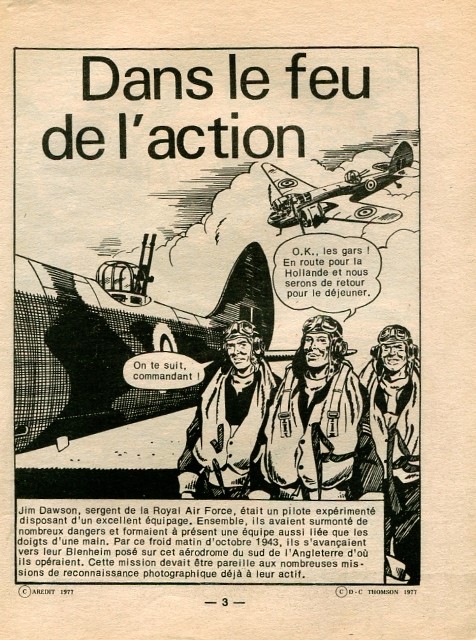 Dans le feu de l'action

O.K., les gars ! En route pour la Hollande et nous serons de retour pour le déjeuner.

On te suit, commandant !

Jim Dawson, sergent de la Royal Air Force, était un pilote expérimenté disposant d'un excellent équipage. Ensemble, ils avaient surmonté de nombreux dangers et formaient à présent une équipe aussi liée que les doigts d'une main. Par ce froid matin d'octobre 1943, ils s'avançaient vers leur Blenheim posé sur cet aérodrome du sud de l'Angleterre d'où ils opéraient. Cette mission devait être pareille aux nombreuses missions de reconnaissance photographique déjà à leur actif.

© AREDIT 1977

© D-C THOMSON 1977

— 3 —